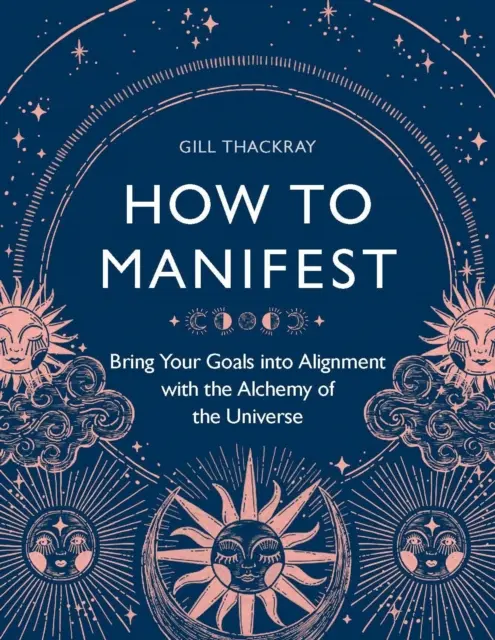 GILL THACKRAY

HOW TO MANIFEST

Bring Your Goals into Alignment with the Alchemy of the Universe